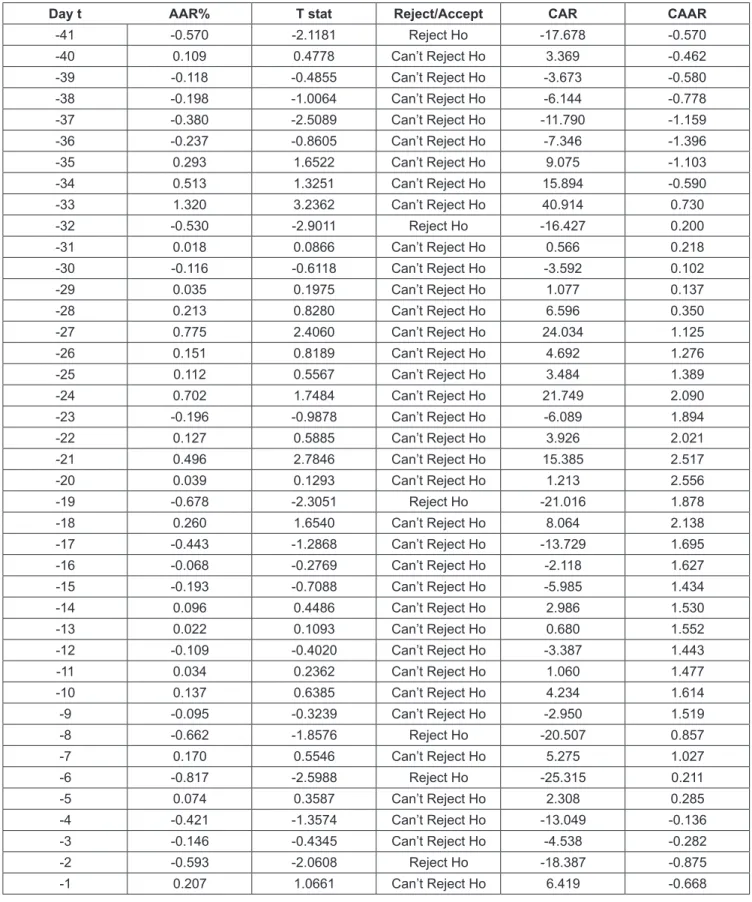 | Day t | AAR% | T stat | Reject/Accept | CAR | CAAR |
|---|---|---|---|---|---|
| -41 | -0.570 | -2.1181 | Reject Ho | -17.678 | -0.570 |
| -40 | 0.109 | 0.4778 | Can't Reject Ho | 3.369 | -0.462 |
| -39 | -0.118 | -0.4855 | Can't Reject Ho | -3.673 | -0.580 |
| -38 | -0.198 | -1.0064 | Can't Reject Ho | -6.144 | -0.778 |
| -37 | -0.380 | -2.5089 | Can't Reject Ho | -11.790 | -1.159 |
| -36 | -0.237 | -0.8605 | Can't Reject Ho | -7.346 | -1.396 |
| -35 | 0.293 | 1.6522 | Can't Reject Ho | 9.075 | -1.103 |
| -34 | 0.513 | 1.3251 | Can't Reject Ho | 15.894 | -0.590 |
| -33 | 1.320 | 3.2362 | Can't Reject Ho | 40.914 | 0.730 |
| -32 | -0.530 | -2.9011 | Reject Ho | -16.427 | 0.200 |
| -31 | 0.018 | 0.0866 | Can't Reject Ho | 0.566 | 0.218 |
| -30 | -0.116 | -0.6118 | Can't Reject Ho | -3.592 | 0.102 |
| -29 | 0.035 | 0.1975 | Can't Reject Ho | 1.077 | 0.137 |
| -28 | 0.213 | 0.8280 | Can't Reject Ho | 6.596 | 0.350 |
| -27 | 0.775 | 2.4060 | Can't Reject Ho | 24.034 | 1.125 |
| -26 | 0.151 | 0.8189 | Can't Reject Ho | 4.692 | 1.276 |
| -25 | 0.112 | 0.5567 | Can't Reject Ho | 3.484 | 1.389 |
| -24 | 0.702 | 1.7484 | Can't Reject Ho | 21.749 | 2.090 |
| -23 | -0.196 | -0.9878 | Can't Reject Ho | -6.089 | 1.894 |
| -22 | 0.127 | 0.5885 | Can't Reject Ho | 3.926 | 2.021 |
| -21 | 0.496 | 2.7846 | Can't Reject Ho | 15.385 | 2.517 |
| -20 | 0.039 | 0.1293 | Can't Reject Ho | 1.213 | 2.556 |
| -19 | -0.678 | -2.3051 | Reject Ho | -21.016 | 1.878 |
| -18 | 0.260 | 1.6540 | Can't Reject Ho | 8.064 | 2.138 |
| -17 | -0.443 | -1.2868 | Can't Reject Ho | -13.729 | 1.695 |
| -16 | -0.068 | -0.2769 | Can't Reject Ho | -2.118 | 1.627 |
| -15 | -0.193 | -0.7088 | Can't Reject Ho | -5.985 | 1.434 |
| -14 | 0.096 | 0.4486 | Can't Reject Ho | 2.986 | 1.530 |
| -13 | 0.022 | 0.1093 | Can't Reject Ho | 0.680 | 1.552 |
| -12 | -0.109 | -0.4020 | Can't Reject Ho | -3.387 | 1.443 |
| -11 | 0.034 | 0.2362 | Can't Reject Ho | 1.060 | 1.477 |
| -10 | 0.137 | 0.6385 | Can't Reject Ho | 4.234 | 1.614 |
| -9 | -0.095 | -0.3239 | Can't Reject Ho | -2.950 | 1.519 |
| -8 | -0.662 | -1.8576 | Reject Ho | -20.507 | 0.857 |
| -7 | 0.170 | 0.5546 | Can't Reject Ho | 5.275 | 1.027 |
| -6 | -0.817 | -2.5988 | Reject Ho | -25.315 | 0.211 |
| -5 | 0.074 | 0.3587 | Can't Reject Ho | 2.308 | 0.285 |
| -4 | -0.421 | -1.3574 | Can't Reject Ho | -13.049 | -0.136 |
| -3 | -0.146 | -0.4345 | Can't Reject Ho | -4.538 | -0.282 |
| -2 | -0.593 | -2.0608 | Reject Ho | -18.387 | -0.875 |
| -1 | 0.207 | 1.0661 | Can't Reject Ho | 6.419 | -0.668 |